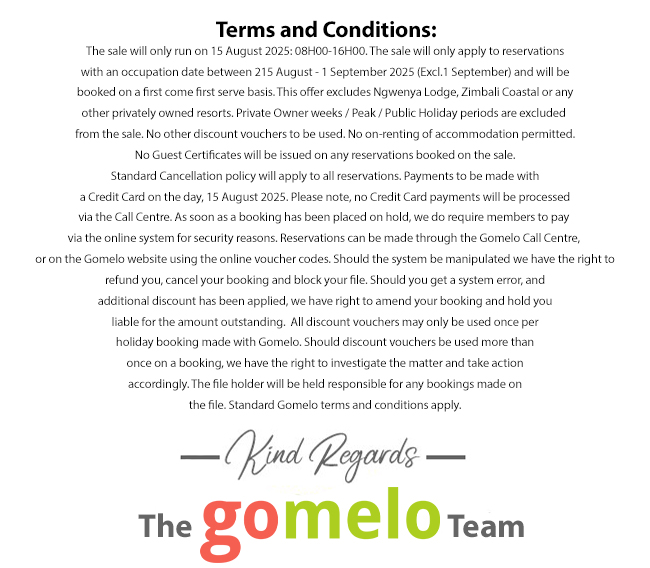 Terms and Conditions:

The sale will only run on 15 August 2025: 08H00-16H00. The sale will only apply to reservations with an occupation date between 215 August - 1 September 2025 (Excl.1 September) and will be booked on a first come first serve basis. This offer excludes Ngwenya Lodge, Zimbali Coastal or any other privately owned resorts. Private Owner weeks / Peak / Public Holiday periods are excluded from the sale. No other discount vouchers to be used. No on-renting of accommodation permitted. No Guest Certificates will be issued on any reservations booked on the sale. Standard Cancellation policy will apply to all reservations. Payments to be made with a Credit Card on the day, 15 August 2025. Please note, no Credit Card payments will be processed via the Call Centre. As soon as a booking has been placed on hold, we do require members to pay via the online system for security reasons. Reservations can be made through the Gomelo Call Centre, or on the Gomelo website using the online voucher codes. Should the system be manipulated we have the right to refund you, cancel your booking and block your file. Should you get a system error, and additional discount has been applied, we have right to amend your booking and hold you liable for the amount outstanding. All discount vouchers may only be used once per holiday booking made with Gomelo. Should discount vouchers be used more than once on a booking, we have the right to investigate the matter and take action accordingly. The file holder will be held responsible for any bookings made on the file. Standard Gomelo terms and conditions apply.

Kind Regards

The gomelo Team